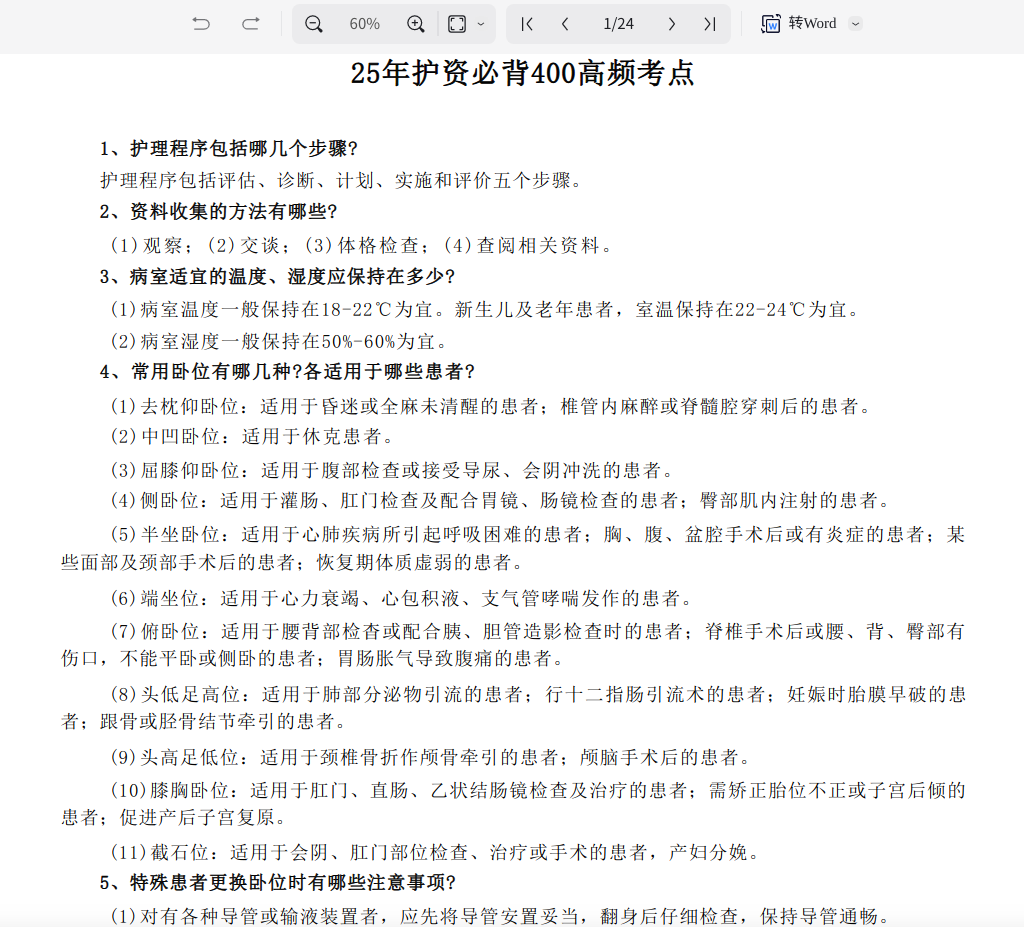 60%
1/24
转Word

25年护资必背400高频考点

1、护理程序包括哪几个步骤?

护理程序包括评估、诊断、计划、实施和评价五个步骤。

2、资料收集的方法有哪些?

(1)观察;(2)交谈;(3)体格检查;(4)查阅相关资料。

3、病室适宜的温度、湿度应保持在多少?

(1)病室温度一般保持在18-22℃为宜。新生儿及老年患者,室温保持在22-24℃为宜。

(2)病室湿度一般保持在50%-60%为宜。

4、常用卧位有哪几种?各适用于哪些患者?

(1)去枕仰卧位:适用于昏迷或全麻未清醒的患者;椎管内麻醉或脊髓腔穿刺后的患者。

(2)中凹卧位:适用于休克患者。

(3)屈膝仰卧位:适用于腹部检查或接受导尿、会阴冲洗的患者。

(4)侧卧位:适用于灌肠、肛门检查及配合胃镜、肠镜检查的患者;臀部肌内注射的患者。

(5)半坐卧位:适用于心肺疾病所引起呼吸困难的患者;胸、腹、盆腔手术后或有炎症的患者;某些面部及颈部手术后的患者;恢复期体质虚弱的患者。

(6)端坐位:适用于心力衰竭、心包积液、支气管哮喘发作的患者。

(7)俯卧位:适用于腰背部检查或配合胰、胆管造影检查时的患者;脊椎手术后或腰、背、臀部有伤口,不能平卧或侧卧的患者;胃肠胀气导致腹痛的患者。

(8)头低足高位:适用于肺部分泌物引流的患者;行十二指肠引流术的患者;妊娠时胎膜早破的患者;跟骨或胫骨结节牵引的患者。

(9)头高足低位:适用于颈椎骨折作颅骨牵引的患者;颅脑手术后的患者。

(10)膝胸卧位:适用于肛门、直肠、乙状结肠镜检查及治疗的患者;需矫正胎位不正或子宫后倾的患者;促进产后子宫复原。

(11)截石位:适用于会阴、肛门部位检查、治疗或手术的患者,产妇分娩。

5、特殊患者更换卧位时有哪些注意事项?

(1)对有各种导管或输液装置者,应先将导管安置妥当,翻身后仔细检查,保持导管通畅。